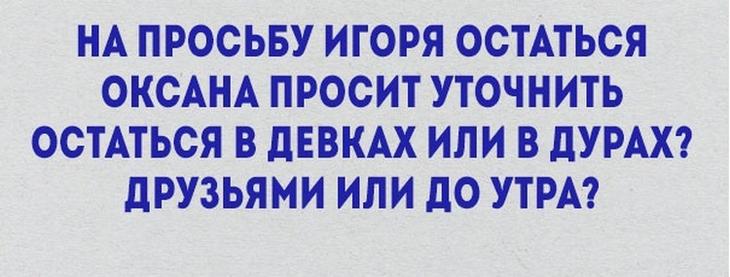 НА ПРОСЬБУ ИГОРЯ ОСТАТЬСЯ ОКСАНА ПРОСИТ УТОЧНИТЬ ОСТАТЬСЯ В ДЕВКАХ ИЛИ В ДУРАХ? ДРУЗЬЯМИ ИЛИ ДО УТРА?